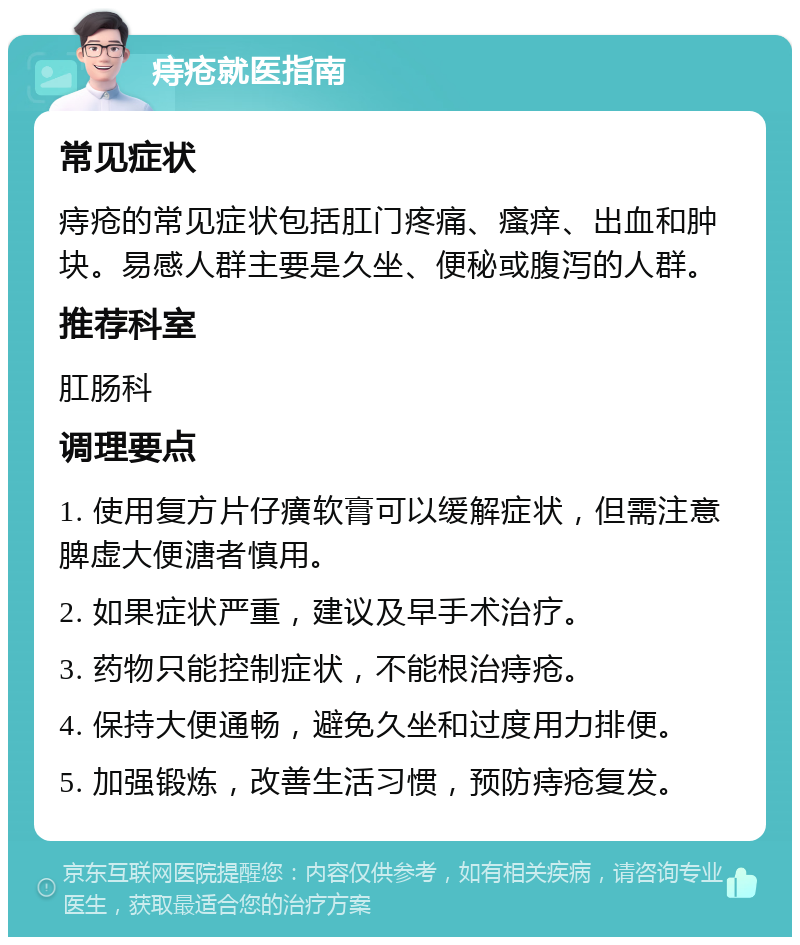 痔疮就医指南

常见症状

痔疮的常见症状包括肛门疼痛、瘙痒、出血和肿块。易感人群主要是久坐、便秘或腹泻的人群。

推荐科室

肛肠科

调理要点

1. 使用复方片仔癀软膏可以缓解症状，但需注意脾虚大便溏者慎用。

2. 如果症状严重，建议及早手术治疗。

3. 药物只能控制症状，不能根治痔疮。

4. 保持大便通畅，避免久坐和过度用力排便。

5. 加强锻炼，改善生活习惯，预防痔疮复发。

京东互联网医院提醒您：内容仅供参考，如有相关疾病，请咨询专业医生，获取最适合您的治疗方案